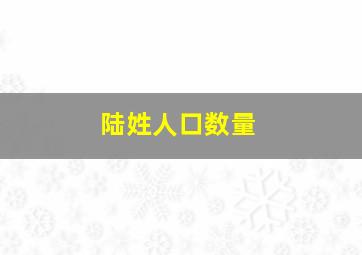 陆姓人口数量